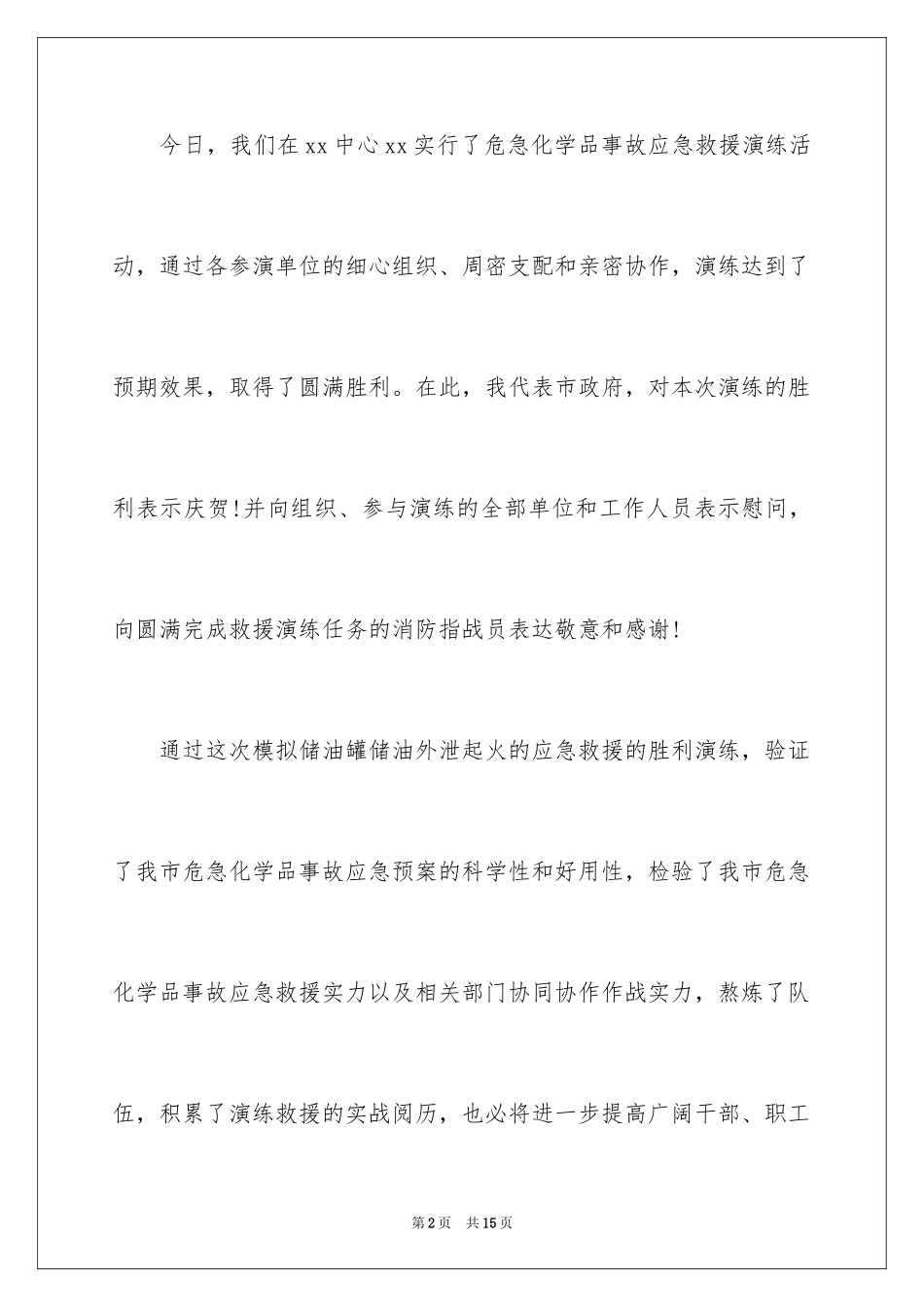 今日，我们在xx中心xx实行了危急化学品事故应急救援演练活动，通过各参演单位的细心组织、周密支配和亲密协作，演练达到了预期效果，取得了圆满胜利。在此，我代表市政府，对本次演练的胜利表示庆贺!并向组织、参与演练的全部单位和工作人员表示慰问，向圆满完成救援演练任务的消防指战员表达敬意和感谢!

通过这次模拟储油罐储油外泄起火的应急救援的胜利演练，验证了我市危急化学品事故应急预案的科学性和好用性，检验了我市危急化学品事故应急救援实力以及相关部门协同协作作战实力，熬炼了队伍，积累了演练救援的实战阅历，也必将进一步提高广阔干部、职工

第2页 共15页